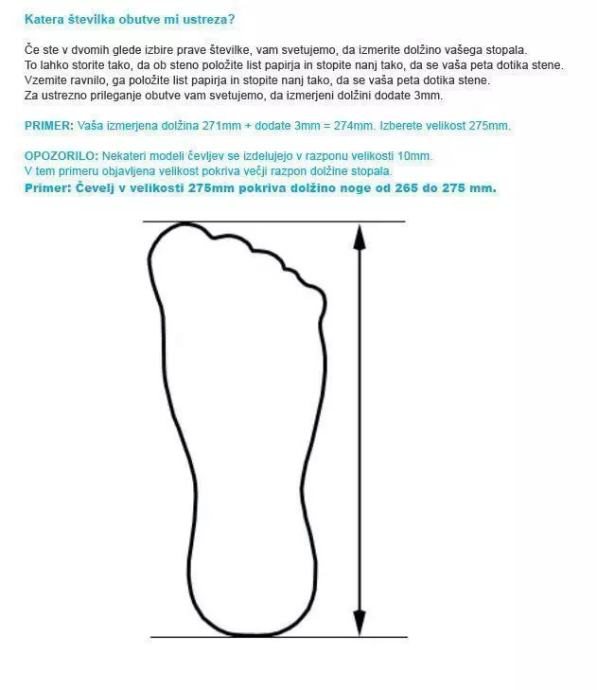 Katera številka obutve mi ustreza?

Če ste v dvomih glede izbire prave številke, vam svetujemo, da izmerite dolžino vašega stopala. To lahko storite tako, da ob steno položite list papirja in stopite nanj tako, da se vaša peta dotika stene. Vzemite ravnilo, ga položite list papirja in stopite nanj tako, da se vaša peta dotika stene. Za ustrezno prileganje obutve vam svetujemo, da izmerjeni dolžini dodate 3mm.

PRIMER: Vaša izmerjena dolžina 271mm + dodate 3mm = 274mm. Izberete velikost 275mm.

OPOZORILO: Nekateri modeli čevljev se izdelujejo v razponu velikosti 10mm. V tem primeru objavljena velikost pokriva večji razpon dolžine stopala.
Primer: Čevelj v velikosti 275mm pokriva dolžino noge od 265 do 275 mm.